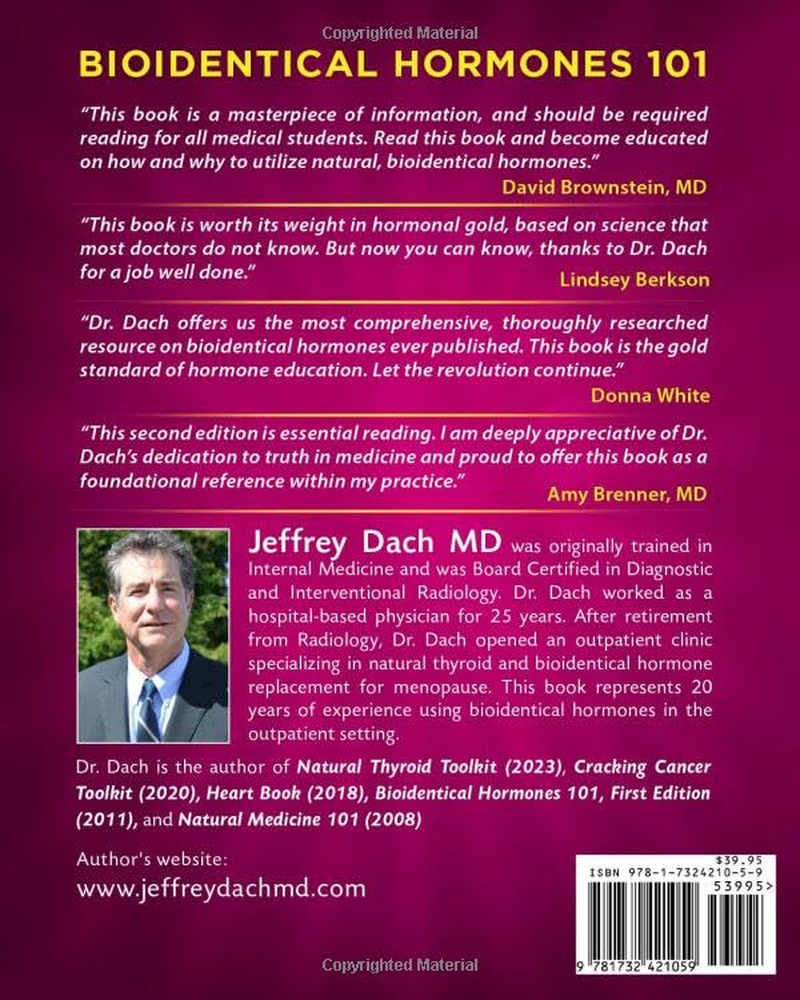 Copyrighted Material

BIOIDENTICAL HORMONES 101

"This book is a masterpiece of information, and should be required reading for all medical students. Read this book and become educated on how and why to utilize natural, bioidentical hormones."
David Brownstein, MD

"This book is worth its weight in hormonal gold, based on science that most doctors do not know. But now you can know, thanks to Dr. Dach for a job well done."
Lindsey Berkson

"Dr. Dach offers us the most comprehensive, thoroughly researched resource on bioidentical hormones ever published. This book is the gold standard of hormone education. Let the revolution continue."
Donna White

"This second edition is essential reading. I am deeply appreciative of Dr. Dach's dedication to truth in medicine and proud to offer this book as a foundational reference within my practice."
Amy Brenner, MD

Jeffrey Dach MD was originally trained in Internal Medicine and was Board Certified in Diagnostic and Interventional Radiology. Dr. Dach worked as a hospital-based physician for 25 years. After retirement from Radiology, Dr. Dach opened an outpatient clinic specializing in natural thyroid and bioidentical hormone replacement for menopause. This book represents 20 years of experience using bioidentical hormones in the outpatient setting.

Dr. Dach is the author of Natural Thyroid Toolkit (2023), Cracking Cancer Toolkit (2020), Heart Book (2018), Bioidentical Hormones 101, First Edition (2011), and Natural Medicine 101 (2008)

Author's website:
www.jeffreydachmd.com

$39.95
ISBN 978-1-7324210-5-9
53995>
9 781732 421059

Copyrighted Material